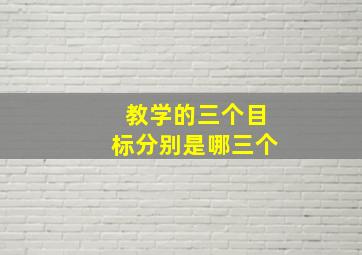 教学的三个目标分别是哪三个